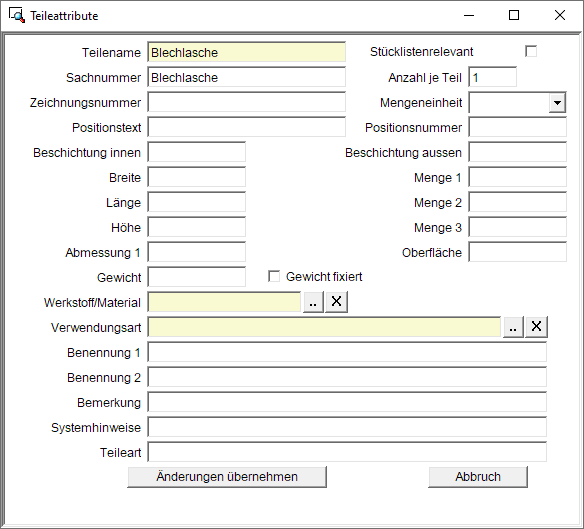 Teileattribute

Teilename Blechlasche
Stücklistenrelevant
Sachnummer Blechlasche
Anzahl je Teil 1
Zeichnungsnummer
Mengeneinheit
Positionstext
Positionsnummer
Beschichtung innen
Beschichtung aussen
Breite
Menge 1
Länge
Menge 2
Höhe
Menge 3
Abmessung 1
Oberfläche
Gewicht
Gewicht fixiert
Werkstoff/Material .. X
Verwendungsart .. X
Benennung 1
Benennung 2
Bemerkung
Systemhinweise
Teileart

Änderungen übernehmen
Abbruch